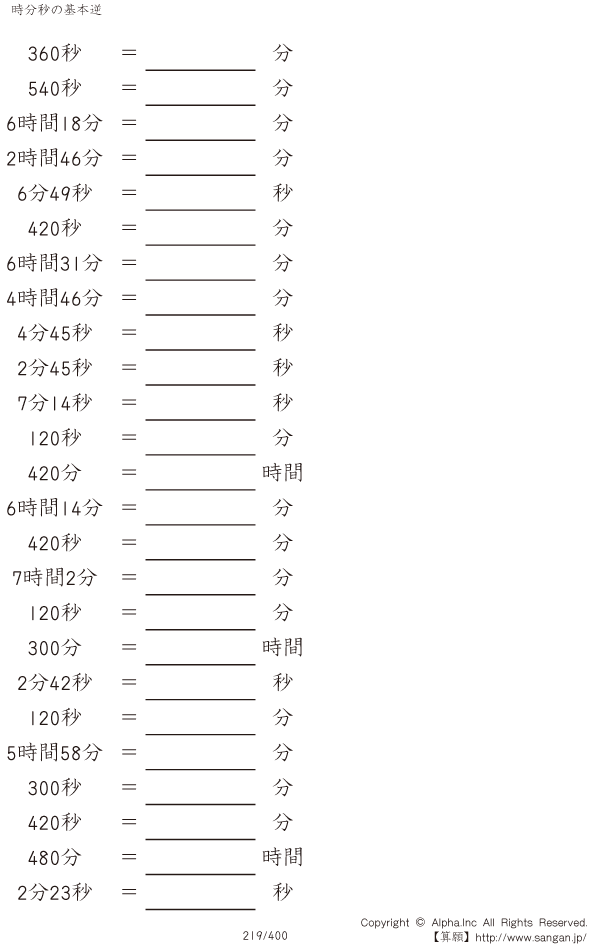 時分秒の基本逆

360秒 = ____ 分

540秒 = ____ 分

6時間18分 = ____ 分

2時間46分 = ____ 分

6分49秒 = ____ 秒

420秒 = ____ 分

6時間31分 = ____ 分

4時間46分 = ____ 分

4分45秒 = ____ 秒

2分45秒 = ____ 秒

7分14秒 = ____ 秒

120秒 = ____ 分

420分 = ____ 時間

6時間14分 = ____ 分

420秒 = ____ 分

7時間2分 = ____ 分

120秒 = ____ 分

300分 = ____ 時間

2分42秒 = ____ 秒

120秒 = ____ 分

5時間58分 = ____ 分

300秒 = ____ 分

420秒 = ____ 分

480分 = ____ 時間

2分23秒 = ____ 秒

219/400

Copyright © Alpha.Inc All Rights Reserved.
【算願】http://www.sangan.jp/